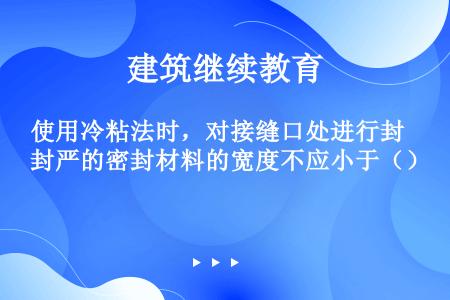 建筑继续教育

使用冷粘法时，对接缝口处进行封封严的密封材料的宽度不应小于（）

▶ ▶ ▶